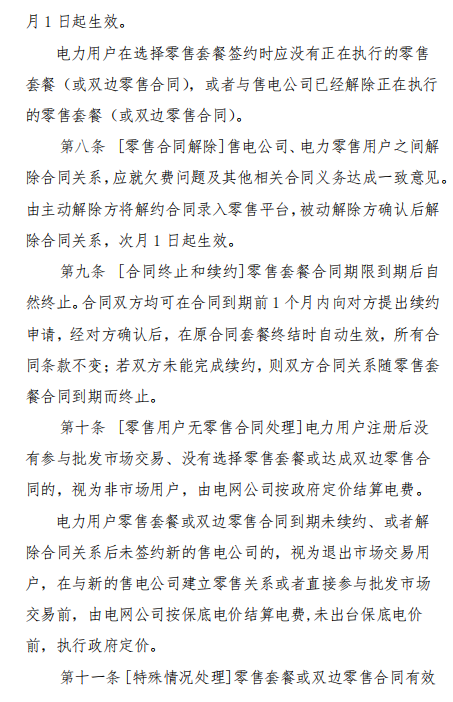 月 1 日起生效。

电力用户在选择零售套餐签约时应没有正在执行的零售套餐（或双边零售合同），或者与售电公司已经解除正在执行的零售套餐（或双边零售合同）。

第八条 [零售合同解除]售电公司、电力零售用户之间解除合同关系，应就欠费问题及其他相关合同义务达成一致意见。由主动解除方将解约合同录入零售平台，被动解除方确认后解除合同关系，次月 1 日起生效。

第九条 [合同终止和续约]零售套餐合同期限到期后自然终止。合同双方均可在合同到期前 1 个月内向对方提出续约申请，经对方确认后，在原合同套餐终结时自动生效，所有合同条款不变；若双方未能完成续约，则双方合同关系随零售套餐合同到期而终止。

第十条 [零售用户无零售合同处理]电力用户注册后没有参与批发市场交易、没有选择零售套餐或达成双边零售合同的，视为非市场用户，由电网公司按政府定价结算电费。

电力用户零售套餐或双边零售合同到期未续约、或者解除合同关系后未签约新的售电公司的，视为退出市场交易用户，在与新的售电公司建立零售关系或者直接参与批发市场交易前，由电网公司按保底电价结算电费，未出台保底电价前，执行政府定价。

第十一条 [特殊情况处理]零售套餐或双边零售合同有效